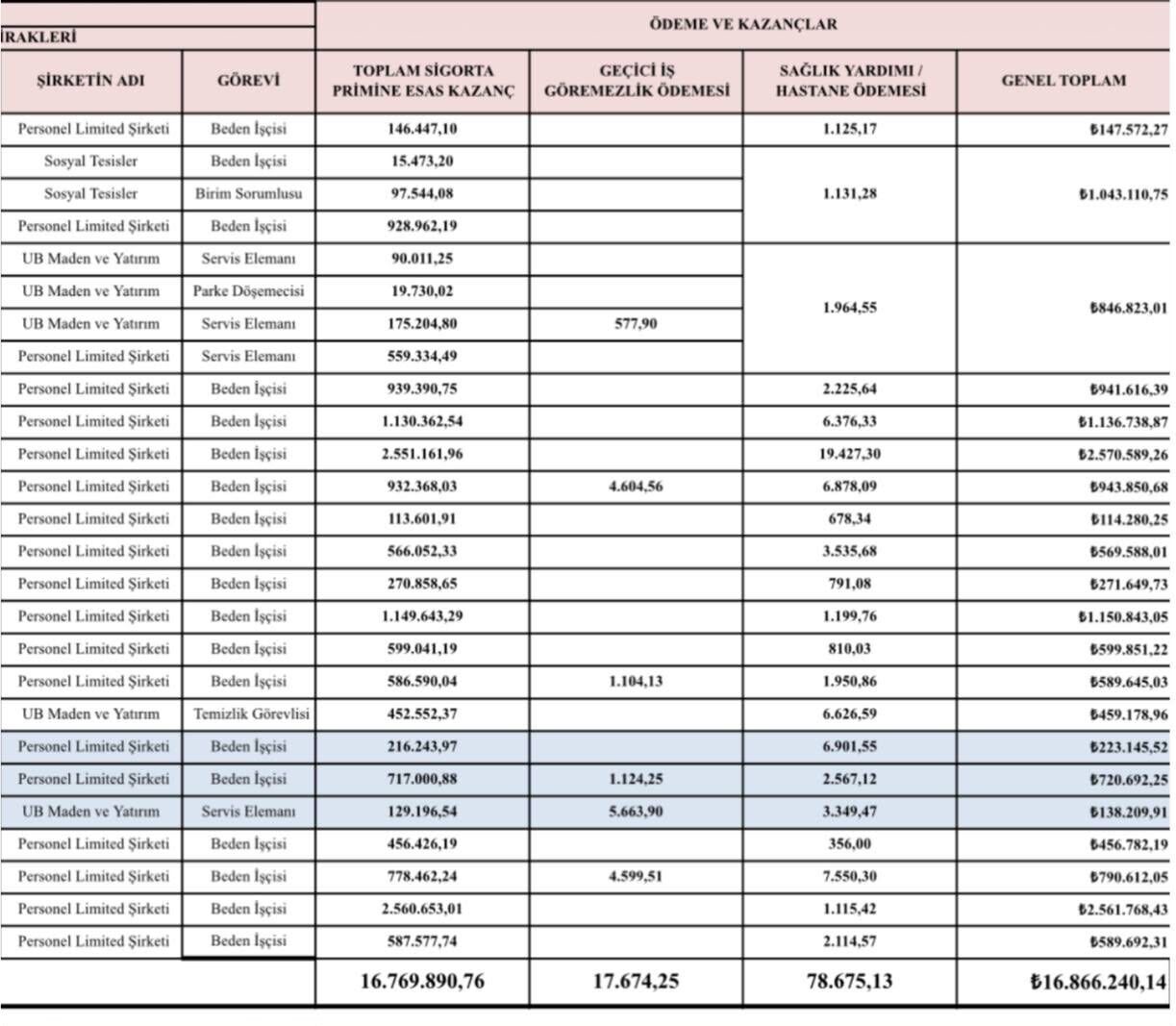 | İRAKLERİ | | ÖDEME VE KAZANÇLAR | | | |
|---|---|---|---|---|---|
| ŞİRKETİN ADI | GÖREVİ | TOPLAM SİGORTA PRİMİNE ESAS KAZANÇ | GEÇİCİ İŞ GÖREMEZLİK ÖDEMESİ | SAĞLIK YARDIMI / HASTANE ÖDEMESİ | GENEL TOPLAM |
| Personel Limited Şirketi | Beden İşçisi | 146.447,10 | | 1.125,17 | ₺147.572,27 |
| Sosyal Tesisler | Beden İşçisi | 15.473,20 | | 1.131,28 | ₺1.043.110,75 |
| Sosyal Tesisler | Birim Sorumlusu | 97.544,08 | | | |
| Personel Limited Şirketi | Beden İşçisi | 928.962,19 | | | |
| UB Maden ve Yatırım | Servis Elemanı | 90.011,25 | | 1.964,55 | ₺846.823,01 |
| UB Maden ve Yatırım | Parke Döşemecisi | 19.730,02 | | | |
| UB Maden ve Yatırım | Servis Elemanı | 175.204,80 | 577,90 | | |
| Personel Limited Şirketi | Servis Elemanı | 559.334,49 | | | |
| Personel Limited Şirketi | Beden İşçisi | 939.390,75 | | 2.225,64 | ₺941.616,39 |
| Personel Limited Şirketi | Beden İşçisi | 1.130.362,54 | | 6.376,33 | ₺1.136.738,87 |
| Personel Limited Şirketi | Beden İşçisi | 2.551.161,96 | | 19.427,30 | ₺2.570.589,26 |
| Personel Limited Şirketi | Beden İşçisi | 932.368,03 | 4.604,56 | 6.878,09 | ₺943.850,68 |
| Personel Limited Şirketi | Beden İşçisi | 113.601,91 | | 678,34 | ₺114.280,25 |
| Personel Limited Şirketi | Beden İşçisi | 566.052,33 | | 3.535,68 | ₺569.588,01 |
| Personel Limited Şirketi | Beden İşçisi | 270.858,65 | | 791,08 | ₺271.649,73 |
| Personel Limited Şirketi | Beden İşçisi | 1.149.643,29 | | 1.199,76 | ₺1.150.843,05 |
| Personel Limited Şirketi | Beden İşçisi | 599.041,19 | | 810,03 | ₺599.851,22 |
| Personel Limited Şirketi | Beden İşçisi | 586.590,04 | 1.104,13 | 1.950,86 | ₺589.645,03 |
| UB Maden ve Yatırım | Temizlik Görevlisi | 452.552,37 | | 6.626,59 | ₺459.178,96 |
| Personel Limited Şirketi | Beden İşçisi | 216.243,97 | | 6.901,55 | ₺223.145,52 |
| Personel Limited Şirketi | Beden İşçisi | 717.000,88 | 1.124,25 | 2.567,12 | ₺720.692,25 |
| UB Maden ve Yatırım | Servis Elemanı | 129.196,54 | 5.663,90 | 3.349,47 | ₺138.209,91 |
| Personel Limited Şirketi | Beden İşçisi | 456.426,19 | | 356,00 | ₺456.782,19 |
| Personel Limited Şirketi | Beden İşçisi | 778.462,24 | 4.599,51 | 7.550,30 | ₺790.612,05 |
| Personel Limited Şirketi | Beden İşçisi | 2.560.653,01 | | 1.115,42 | ₺2.561.768,43 |
| Personel Limited Şirketi | Beden İşçisi | 587.577,74 | | 2.114,57 | ₺589.692,31 |
| | | 16.769.890,76 | 17.674,25 | 78.675,13 | ₺16.866.240,14 |